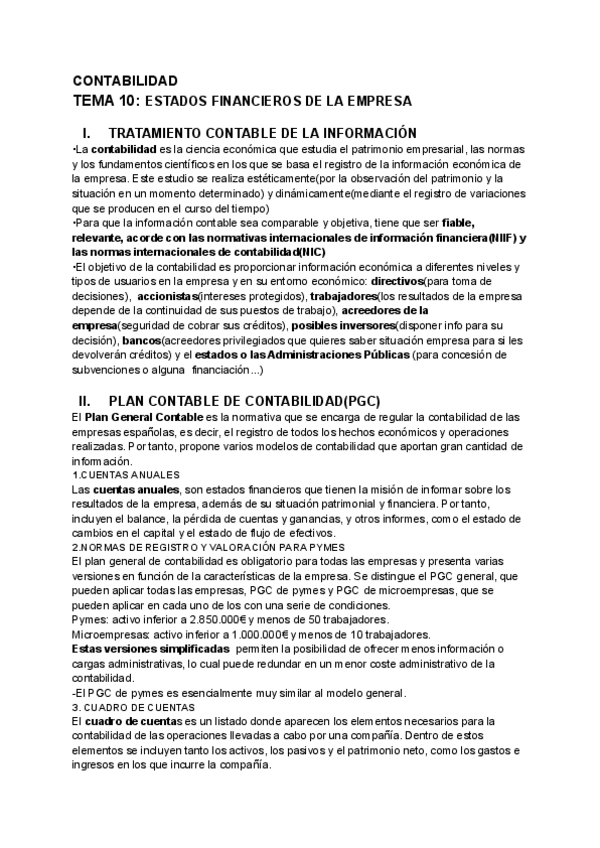 CONTABILIDAD
TEMA 10: ESTADOS FINANCIEROS DE LA EMPRESA

I. TRATAMIENTO CONTABLE DE LA INFORMACIÓN
•La contabilidad es la ciencia económica que estudia el patrimonio empresarial, las normas y los fundamentos científicos en los que se basa el registro de la información económica de la empresa. Este estudio se realiza estéticamente(por la observación del patrimonio y la situación en un momento determinado) y dinámicamente(mediante el registro de variaciones que se producen en el curso del tiempo)
•Para que la información contable sea comparable y objetiva, tiene que ser fiable, relevante, acorde con las normativas internacionales de información financiera(NIIF) y las normas internacionales de contabilidad(NIC)
•El objetivo de la contabilidad es proporcionar información económica a diferentes niveles y tipos de usuarios en la empresa y en su entorno económico: directivos(para toma de decisiones), accionistas(intereses protegidos), trabajadores(los resultados de la empresa depende de la continuidad de sus puestos de trabajo), acreedores de la empresa(seguridad de cobrar sus créditos), posibles inversores(disponer info para su decisión), bancos(acreedores privilegiados que quieres saber situación empresa para si les devolverán créditos) y el estados o las Administraciones Públicas (para concesión de subvenciones o alguna financiación...)

II. PLAN CONTABLE DE CONTABILIDAD(PGC)
El Plan General Contable es la normativa que se encarga de regular la contabilidad de las empresas españolas, es decir, el registro de todos los hechos económicos y operaciones realizadas. Por tanto, propone varios modelos de contabilidad que aportan gran cantidad de información.
1.CUENTAS ANUALES
Las cuentas anuales, son estados financieros que tienen la misión de informar sobre los resultados de la empresa, además de su situación patrimonial y financiera. Por tanto, incluyen el balance, la pérdida de cuentas y ganancias, y otros informes, como el estado de cambios en el capital y el estado de flujo de efectivos.
2.NORMAS DE REGISTRO Y VALORACIÓN PARA PYMES
El plan general de contabilidad es obligatorio para todas las empresas y presenta varias versiones en función de la características de la empresa. Se distingue el PGC general, que pueden aplicar todas las empresas, PGC de pymes y PGC de microempresas, que se pueden aplicar en cada uno de los con una serie de condiciones.
Pymes: activo inferior a 2.850.000€ y menos de 50 trabajadores.
Microempresas: activo inferior a 1.000.000€ y menos de 10 trabajadores.
Estas versiones simplificadas permiten la posibilidad de ofrecer menos información o cargas administrativas, lo cual puede redundar en un menor coste administrativo de la contabilidad.
-El PGC de pymes es esencialmente muy similar al modelo general.
3. CUADRO DE CUENTAS
El cuadro de cuentas es un listado donde aparecen los elementos necesarios para la contabilidad de las operaciones llevadas a cabo por una compañía. Dentro de estos elementos se incluyen tanto los activos, los pasivos y el patrimonio neto, como los gastos e ingresos en los que incurre la compañía.